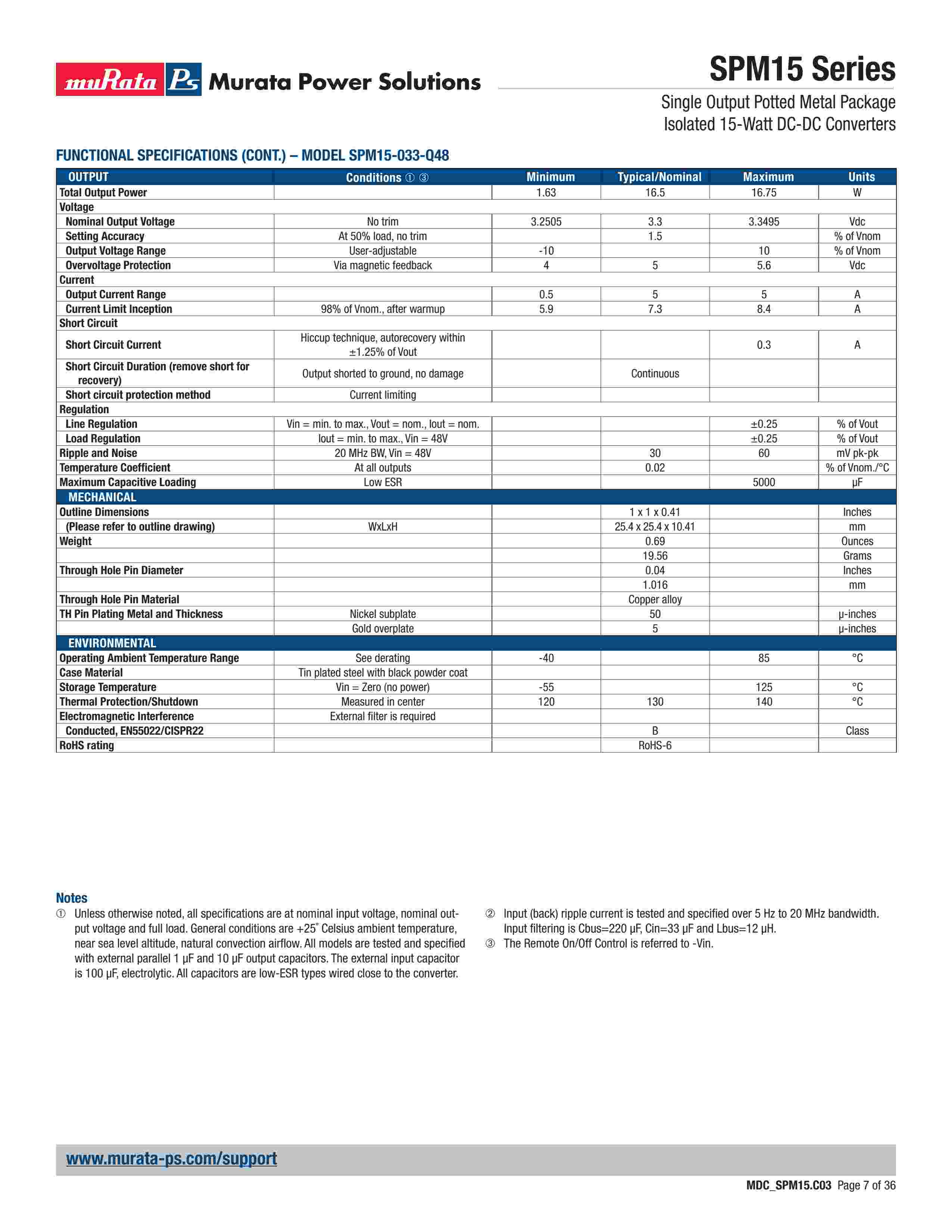 muRata Ps Murata Power Solutions

SPM15 Series

Single Output Potted Metal Package
Isolated 15-Watt DC-DC Converters

FUNCTIONAL SPECIFICATIONS (CONT.) – MODEL SPM15-033-Q48

| OUTPUT | Conditions ① ③ | Minimum | Typical/Nominal | Maximum | Units |
|---|---|---|---|---|---|
| Total Output Power | | 1.63 | 16.5 | 16.75 | W |
| Voltage | | | | | |
| Nominal Output Voltage | No trim | 3.2505 | 3.3 | 3.3495 | Vdc |
| Setting Accuracy | At 50% load, no trim | | 1.5 | | % of Vnom |
| Output Voltage Range | User-adjustable | -10 | | 10 | % of Vnom |
| Overvoltage Protection | Via magnetic feedback | 4 | 5 | 5.6 | Vdc |
| Current | | | | | |
| Output Current Range | | 0.5 | 5 | 5 | A |
| Current Limit Inception | 98% of Vnom., after warmup | 5.9 | 7.3 | 8.4 | A |
| Short Circuit | | | | | |
| Short Circuit Current | Hiccup technique, autorecovery within ±1.25% of Vout | | | 0.3 | A |
| Short Circuit Duration (remove short for recovery) | Output shorted to ground, no damage | | Continuous | | |
| Short circuit protection method | Current limiting | | | | |
| Regulation | | | | | |
| Line Regulation | Vin = min. to max., Vout = nom., Iout = nom. | | | ±0.25 | % of Vout |
| Load Regulation | Iout = min. to max., Vin = 48V | | | ±0.25 | % of Vout |
| Ripple and Noise | 20 MHz BW, Vin = 48V | | 30 | 60 | mV pk-pk |
| Temperature Coefficient | At all outputs | | 0.02 | | % of Vnom./°C |
| Maximum Capacitive Loading | Low ESR | | | 5000 | μF |
| MECHANICAL | | | | | |
| Outline Dimensions | | | 1 x 1 x 0.41 | | Inches |
| (Please refer to outline drawing) | WxLxH | | 25.4 x 25.4 x 10.41 | | mm |
| Weight | | | 0.69 | | Ounces |
| | | | 19.56 | | Grams |
| Through Hole Pin Diameter | | | 0.04 | | Inches |
| | | | 1.016 | | mm |
| Through Hole Pin Material | | | Copper alloy | | |
| TH Pin Plating Metal and Thickness | Nickel subplate | | 50 | | μ-inches |
| | Gold overplate | | 5 | | μ-inches |
| ENVIRONMENTAL | | | | | |
| Operating Ambient Temperature Range | See derating | -40 | | 85 | °C |
| Case Material | Tin plated steel with black powder coat | | | | |
| Storage Temperature | Vin = Zero (no power) | -55 | | 125 | °C |
| Thermal Protection/Shutdown | Measured in center | 120 | 130 | 140 | °C |
| Electromagnetic Interference | External filter is required | | | | |
| Conducted, EN55022/CISPR22 | | | B | | Class |
| RoHS rating | | | RoHS-6 | | |

Notes
① Unless otherwise noted, all specifications are at nominal input voltage, nominal output voltage and full load. General conditions are +25° Celsius ambient temperature, near sea level altitude, natural convection airflow. All models are tested and specified with external parallel 1 μF and 10 μF output capacitors. The external input capacitor is 100 μF, electrolytic. All capacitors are low-ESR types wired close to the converter.

② Input (back) ripple current is tested and specified over 5 Hz to 20 MHz bandwidth. Input filtering is Cbus=220 μF, Cin=33 μF and Lbus=12 μH.
③ The Remote On/Off Control is referred to -Vin.

www.murata-ps.com/support

MDC_SPM15.C03 Page 7 of 36